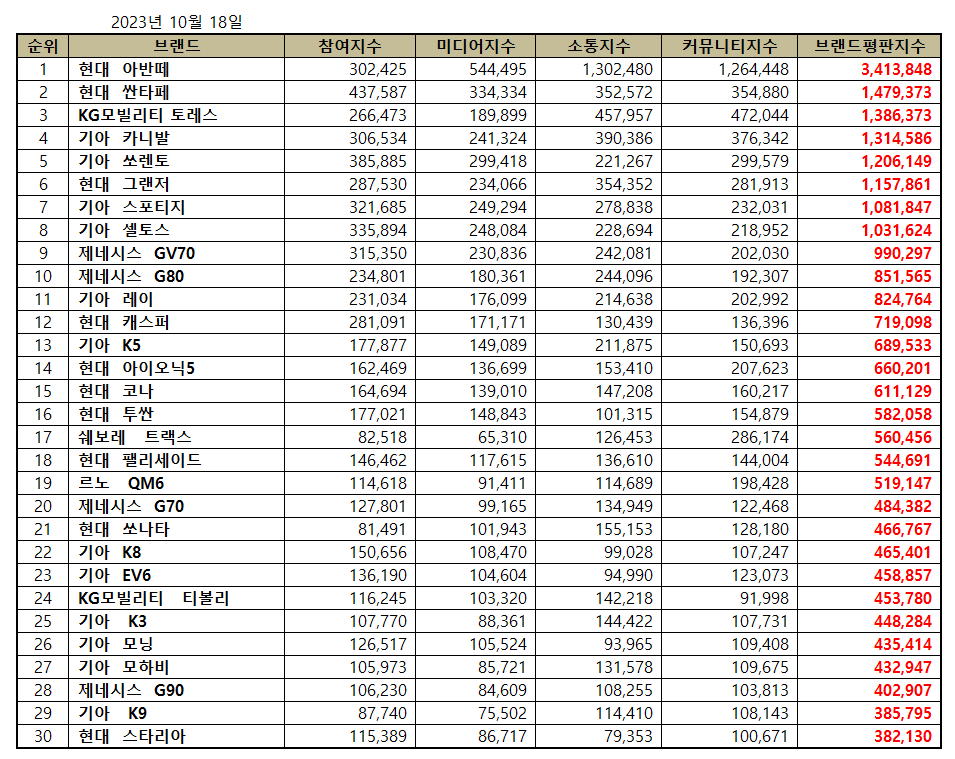 2023년 10월 18일

| 순위 | 브랜드 | 참여지수 | 미디어지수 | 소통지수 | 커뮤니티지수 | 브랜드평판지수 |
|---|---|---|---|---|---|---|
| 1 | 현대 아반떼 | 302,425 | 544,495 | 1,302,480 | 1,264,448 | 3,413,848 |
| 2 | 현대 싼타페 | 437,587 | 334,334 | 352,572 | 354,880 | 1,479,373 |
| 3 | KG모빌리티 토레스 | 266,473 | 189,899 | 457,957 | 472,044 | 1,386,373 |
| 4 | 기아 카니발 | 306,534 | 241,324 | 390,386 | 376,342 | 1,314,586 |
| 5 | 기아 쏘렌토 | 385,885 | 299,418 | 221,267 | 299,579 | 1,206,149 |
| 6 | 현대 그랜저 | 287,530 | 234,066 | 354,352 | 281,913 | 1,157,861 |
| 7 | 기아 스포티지 | 321,685 | 249,294 | 278,838 | 232,031 | 1,081,847 |
| 8 | 기아 셀토스 | 335,894 | 248,084 | 228,694 | 218,952 | 1,031,624 |
| 9 | 제네시스 GV70 | 315,350 | 230,836 | 242,081 | 202,030 | 990,297 |
| 10 | 제네시스 G80 | 234,801 | 180,361 | 244,096 | 192,307 | 851,565 |
| 11 | 기아 레이 | 231,034 | 176,099 | 214,638 | 202,992 | 824,764 |
| 12 | 현대 캐스퍼 | 281,091 | 171,171 | 130,439 | 136,396 | 719,098 |
| 13 | 기아 K5 | 177,877 | 149,089 | 211,875 | 150,693 | 689,533 |
| 14 | 현대 아이오닉5 | 162,469 | 136,699 | 153,410 | 207,623 | 660,201 |
| 15 | 현대 코나 | 164,694 | 139,010 | 147,208 | 160,217 | 611,129 |
| 16 | 현대 투싼 | 177,021 | 148,843 | 101,315 | 154,879 | 582,058 |
| 17 | 쉐보레 트랙스 | 82,518 | 65,310 | 126,453 | 286,174 | 560,456 |
| 18 | 현대 팰리세이드 | 146,462 | 117,615 | 136,610 | 144,004 | 544,691 |
| 19 | 르노 QM6 | 114,618 | 91,411 | 114,689 | 198,428 | 519,147 |
| 20 | 제네시스 G70 | 127,801 | 99,165 | 134,949 | 122,468 | 484,382 |
| 21 | 현대 쏘나타 | 81,491 | 101,943 | 155,153 | 128,180 | 466,767 |
| 22 | 기아 K8 | 150,656 | 108,470 | 99,028 | 107,247 | 465,401 |
| 23 | 기아 EV6 | 136,190 | 104,604 | 94,990 | 123,073 | 458,857 |
| 24 | KG모빌리티 티볼리 | 116,245 | 103,320 | 142,218 | 91,998 | 453,780 |
| 25 | 기아 K3 | 107,770 | 88,361 | 144,422 | 107,731 | 448,284 |
| 26 | 기아 모닝 | 126,517 | 105,524 | 93,965 | 109,408 | 435,414 |
| 27 | 기아 모하비 | 105,973 | 85,721 | 131,578 | 109,675 | 432,947 |
| 28 | 제네시스 G90 | 106,230 | 84,609 | 108,255 | 103,813 | 402,907 |
| 29 | 기아 K9 | 87,740 | 75,502 | 114,410 | 108,143 | 385,795 |
| 30 | 현대 스타리아 | 115,389 | 86,717 | 79,353 | 100,671 | 382,130 |